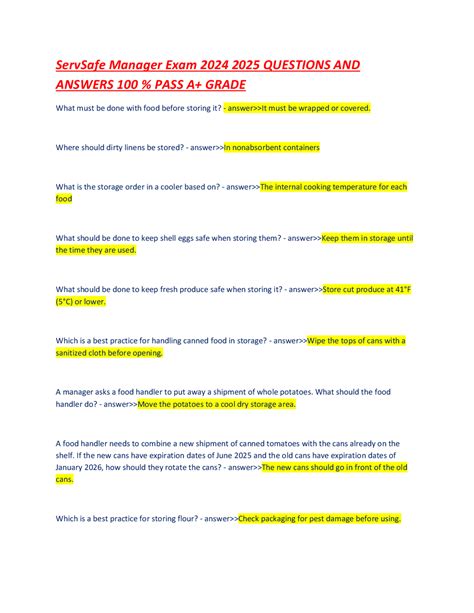 ServSafe Manager Exam 2024 2025 QUESTIONS AND ANSWERS 100 % PASS A+ GRADE

What must be done with food before storing it? - answer>>It must be wrapped or covered.

Where should dirty linens be stored? - answer>>In nonabsorbent containers

What is the storage order in a cooler based on? - answer>>The internal cooking temperature for each food

What should be done to keep shell eggs safe when storing them? - answer>>Keep them in storage until the time they are used.

What should be done to keep fresh produce safe when storing it? - answer>>Store cut produce at 41°F (5°C) or lower.

Which is a best practice for handling canned food in storage? - answer>>Wipe the tops of cans with a sanitized cloth before opening.

A manager asks a food handler to put away a shipment of whole potatoes. What should the food handler do? - answer>>Move the potatoes to a cool dry storage area.

A food handler needs to combine a new shipment of canned tomatoes with the cans already on the shelf. If the new cans have expiration dates of June 2025 and the old cans have expiration dates of January 2026, how should they rotate the cans? - answer>>The new cans should go in front of the old cans.

Which is a best practice for storing flour? - answer>>Check packaging for pest damage before using.